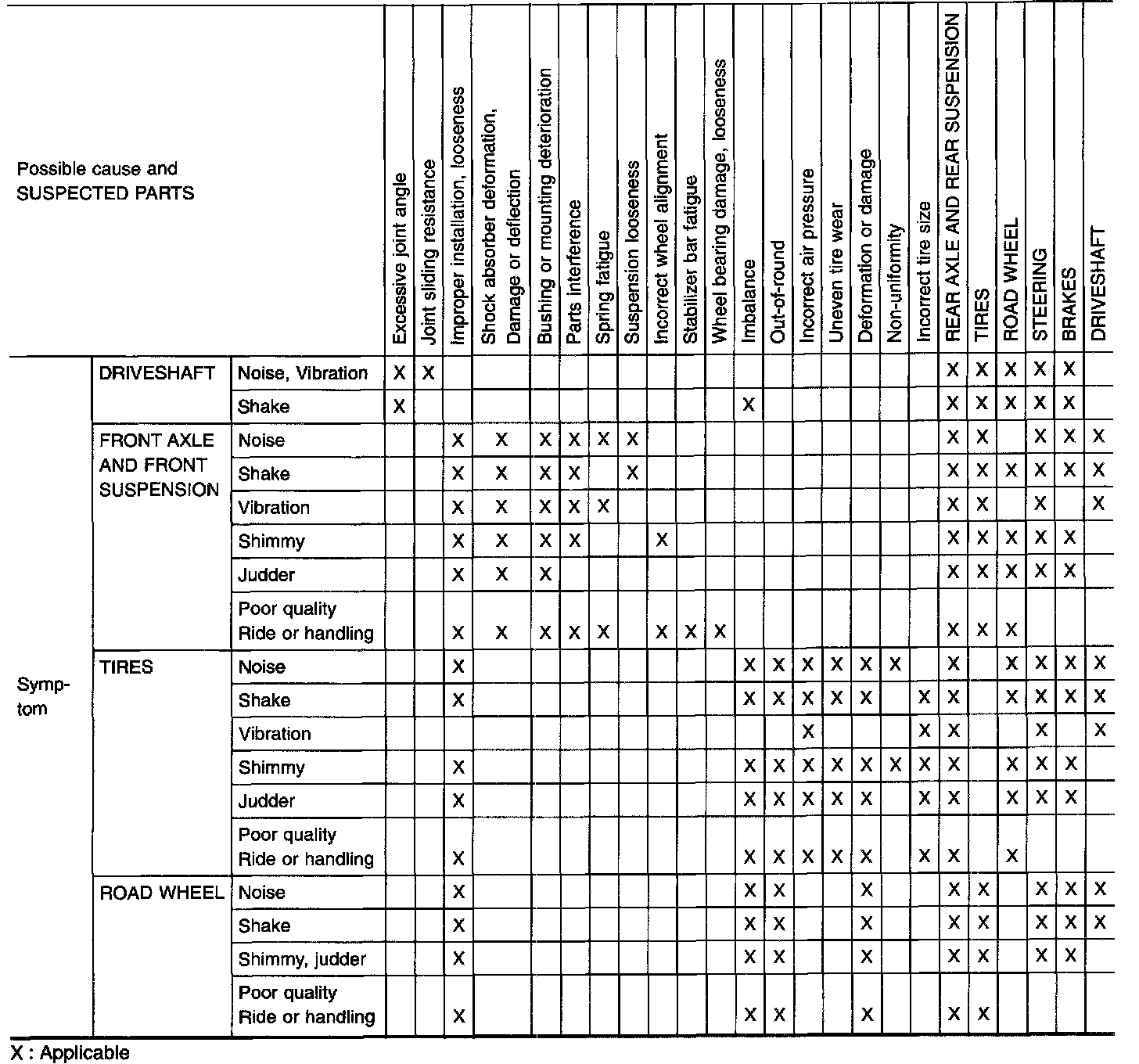 | Possible cause and SUSPECTED PARTS | | | Excessive joint angle | Joint sliding resistance | Improper installation, looseness | Shock absorber deformation, Damage or deflection | Bushing or mounting deterioration | Parts interference | Spring fatigue | Suspension looseness | Incorrect wheel alignment | Stabilizer bar fatigue | Wheel bearing damage, looseness | Imbalance | Out-of-round | Incorrect air pressure | Uneven tire wear | Deformation or damage | Non-uniformity | Incorrect tire size | REAR AXLE AND REAR SUSPENSION | TIRES | ROAD WHEEL | STEERING | BRAKES | DRIVESHAFT |
|---|---|---|---|---|---|---|---|---|---|---|---|---|---|---|---|---|---|---|---|---|---|---|---|---|---|---|
| Symptom | DRIVESHAFT | Noise, Vibration | X | X | | | | | | | | | | | | | | | | | X | X | X | X | X | |
| | | Shake | X | | | | | | | | | | | X | | | | | | | X | X | X | X | X | |
| | FRONT AXLE AND FRONT SUSPENSION | Noise | | | X | X | X | X | X | X | | | | | | | | | | | X | X | | X | X | X |
| | | Shake | | | X | X | X | X | | X | | | | | | | | | | | X | X | X | X | X | X |
| | | Vibration | | | X | X | X | X | X | | | | | | | | | | | | X | X | | X | | X |
| | | Shimmy | | | X | X | X | X | | | X | | | | | | | | | | X | X | X | X | X | |
| | | Judder | | | X | X | X | | | | | | | | | | | | | | X | X | X | X | X | |
| | | Poor quality Ride or handling | | | X | X | X | X | X | | X | X | X | | | | | | | | X | X | X | | | |
| | TIRES | Noise | | | X | | | | | | | | | X | X | X | X | X | X | | X | | X | X | X | X |
| | | Shake | | | X | | | | | | | | | X | X | X | X | X | | X | X | | X | X | X | X |
| | | Vibration | | | | | | | | | | | | | | X | | | | X | X | | | X | | X |
| | | Shimmy | | | X | | | | | | | | | X | X | X | X | X | X | X | X | | X | X | X | |
| | | Judder | | | X | | | | | | | | | X | X | X | X | X | | X | X | | X | X | X | |
| | | Poor quality Ride or handling | | | X | | | | | | | | | X | X | X | X | X | | X | X | | X | | | |
| | ROAD WHEEL | Noise | | | X | | | | | | | | | X | X | | | X | | | X | X | | X | X | X |
| | | Shake | | | X | | | | | | | | | X | X | | | X | | | X | X | | X | X | X |
| | | Shimmy, judder | | | X | | | | | | | | | X | X | | | X | | | X | X | | X | X | |
| | | Poor quality Ride or handling | | | X | | | | | | | | | X | X | | | X | | | X | X | | | | |

X : Applicable